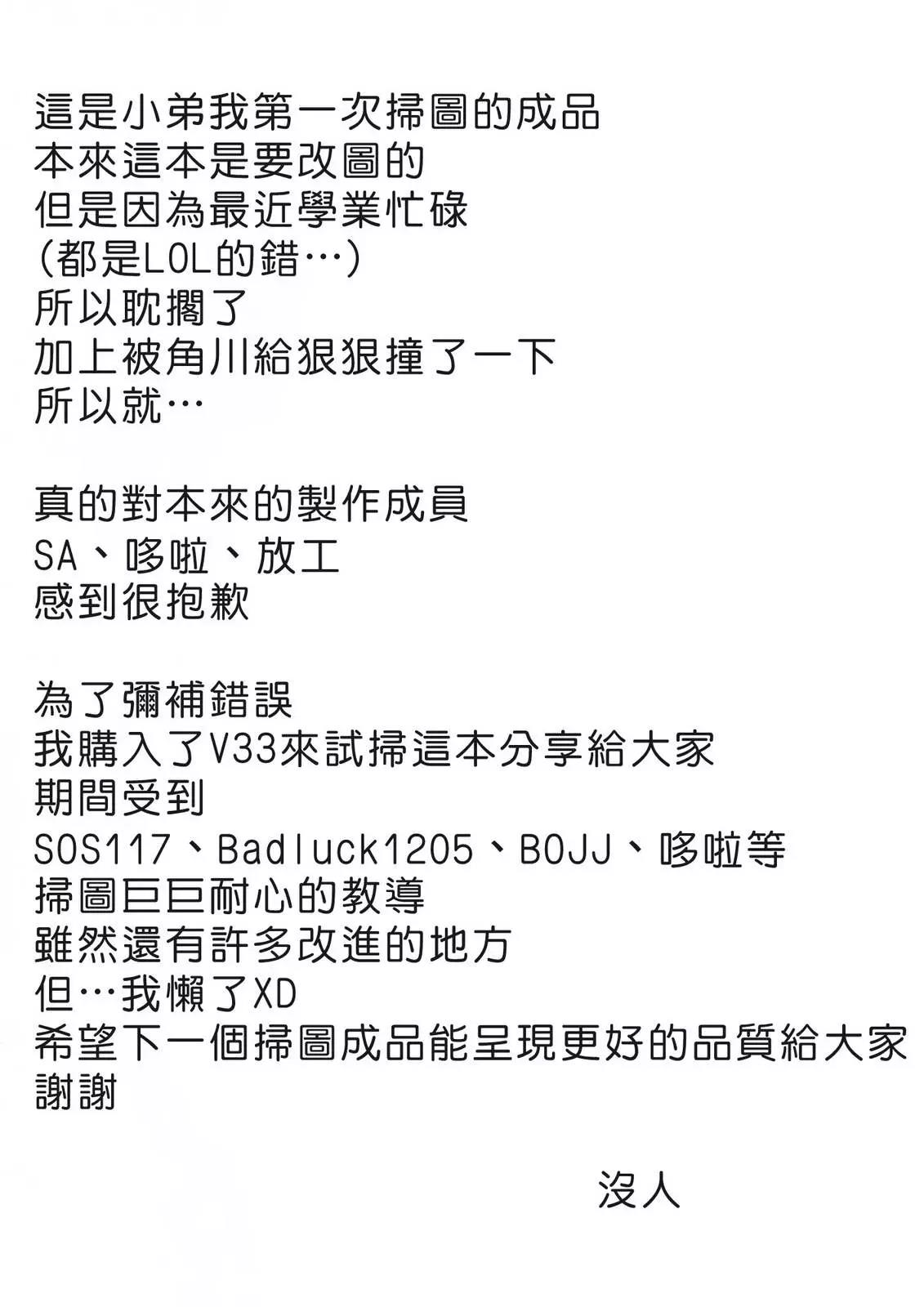 這是小弟我第一次掃圖的成品
本來這本是要改圖的
但是因為最近學業忙碌
(都是LOL的錯…)
所以耽擱了
加上被角川給狠狠撞了一下
所以就…

真的對本來的製作成員
SA、哆啦、放工
感到很抱歉

為了彌補錯誤
我購入了V33來試掃這本分享給大家
期間受到
SOS117、Badluck1205、BOJJ、哆啦等
掃圖巨巨耐心的教導
雖然還有許多改進的地方
但…我懶了XD
希望下一個掃圖成品能呈現更好的品質給大家
謝謝

沒人